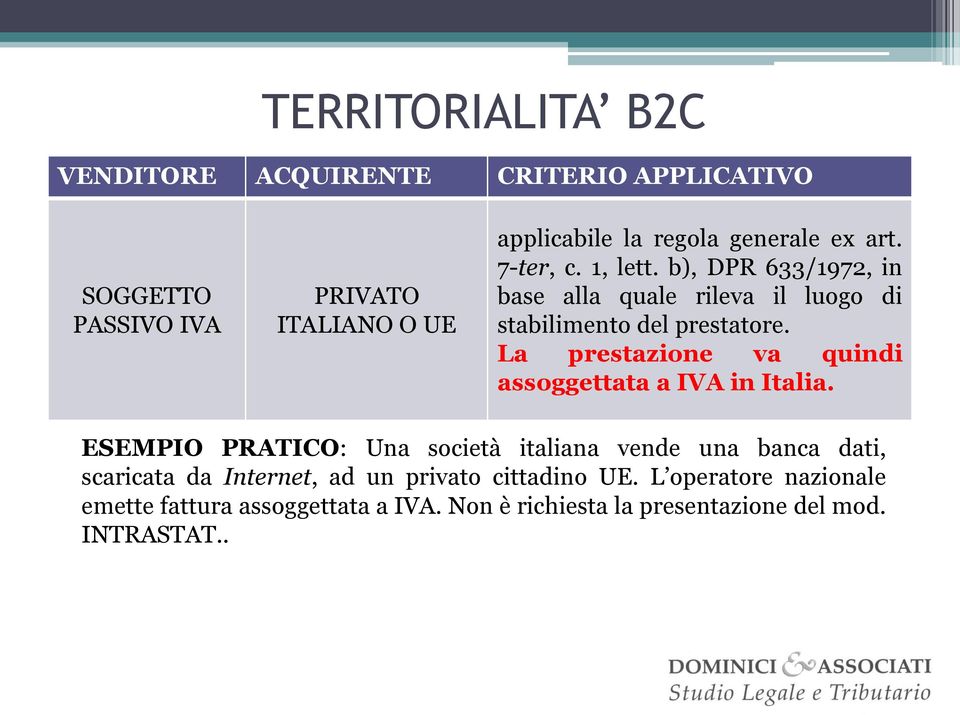 TERRITORIALITA' B2C

| VENDITORE | ACQUIRENTE | CRITERIO APPLICATIVO |
|---|---|---|
| SOGGETTO PASSIVO IVA | PRIVATO ITALIANO O UE | applicabile la regola generale ex art. 7-ter, c. 1, lett. b), DPR 633/1972, in base alla quale rileva il luogo di stabilimento del prestatore. La prestazione va quindi assoggettata a IVA in Italia. |

ESEMPIO PRATICO: Una società italiana vende una banca dati, scaricata da Internet, ad un privato cittadino UE. L'operatore nazionale emette fattura assoggettata a IVA. Non è richiesta la presentazione del mod. INTRASTAT..

DOMINICI & ASSOCIATI
Studio Legale e Tributario